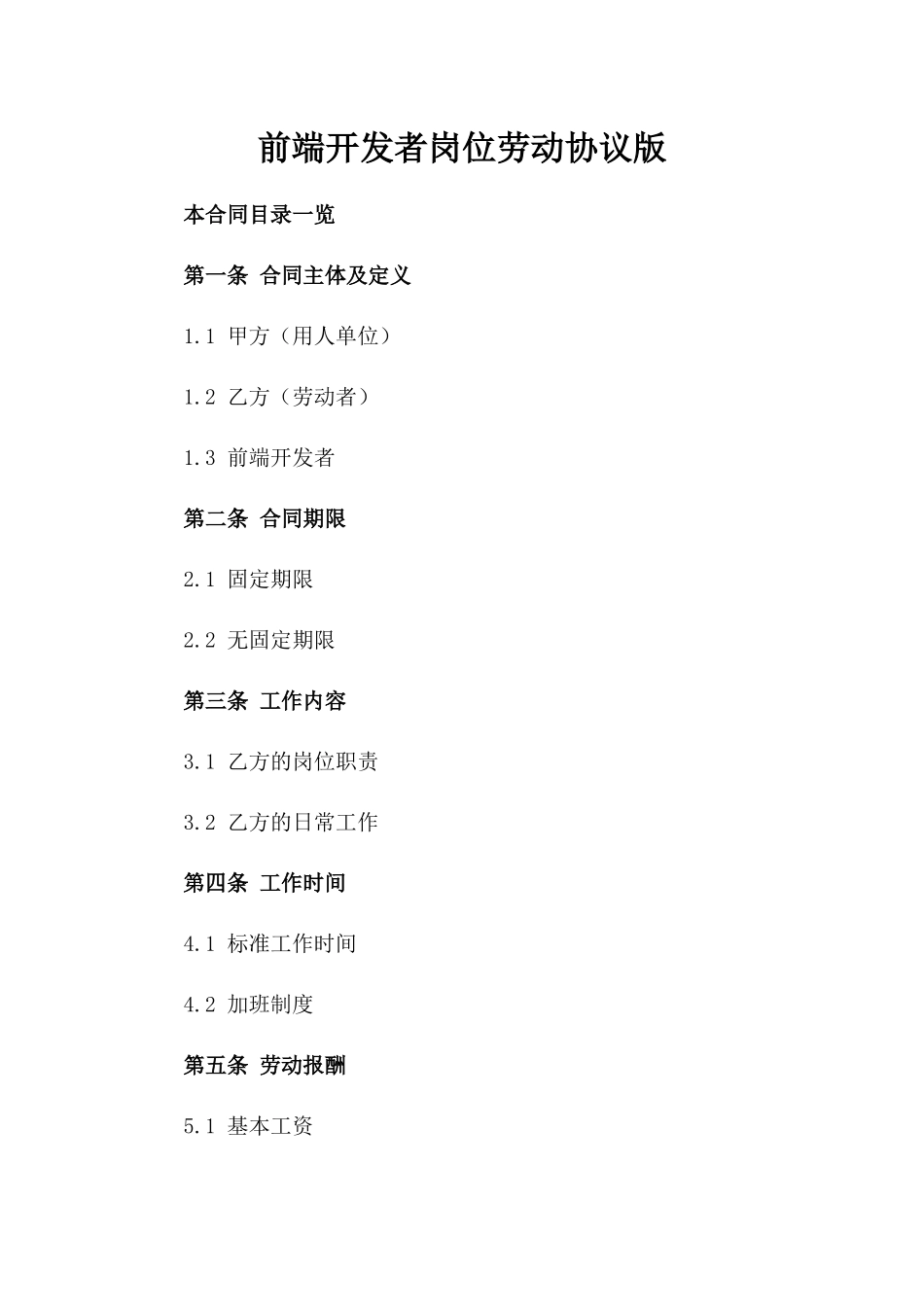 前端开发者岗位劳动协议版

本合同目录一览

第一条 合同主体及定义

1.1 甲方（用人单位）

1.2 乙方（劳动者）

1.3 前端开发者

第二条 合同期限

2.1 固定期限

2.2 无固定期限

第三条 工作内容

3.1 乙方的岗位职责

3.2 乙方的日常工作

第四条 工作时间

4.1 标准工作时间

4.2 加班制度

第五条 劳动报酬

5.1 基本工资